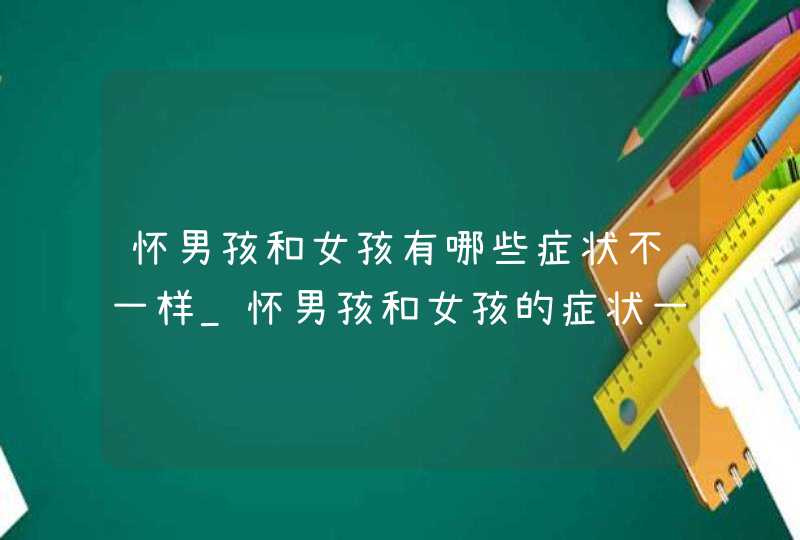 怀男孩和女孩有哪些症状不一样_怀男孩和女孩的症状一